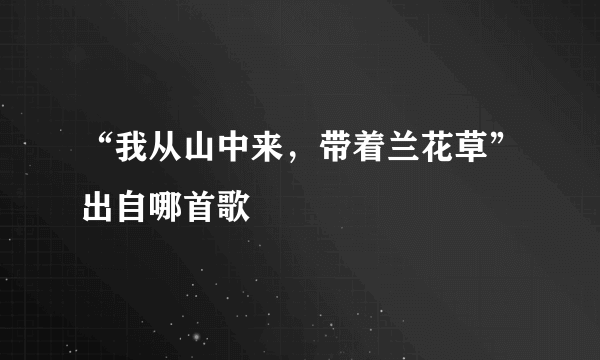 “我从山中来，带着兰花草”出自哪首歌